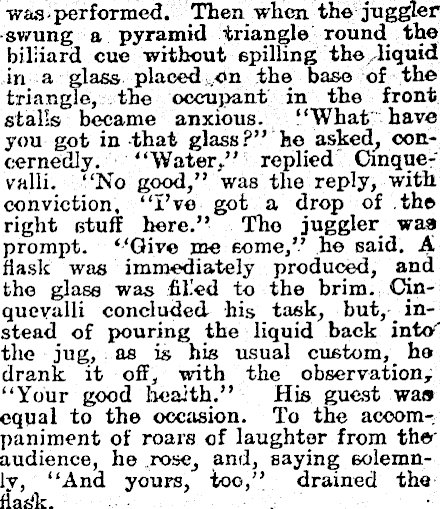 was performed. Then when the juggler swung a pyramid triangle round the billiard cue without spilling the liquid in a glass placed on the base of the triangle, the occupant in the front stalls became anxious. "What have you got in that glass?" he asked, concernedly. "Water," replied Cinquevalli. "No good," was the reply, with conviction, "I've got a drop of the right stuff here." The juggler was prompt. "Give me some," he said. A flask was immediately produced, and the glass was filled to the brim. Cinquevalli concluded his task, but, instead of pouring the liquid back into the jug, as is his usual custom, he drank it off, with the observation, "Your good health." His guest was equal to the occasion. To the accompaniment of roars of laughter from the audience, he rose, and, saying solemnly, "And yours, too," drained the flask.